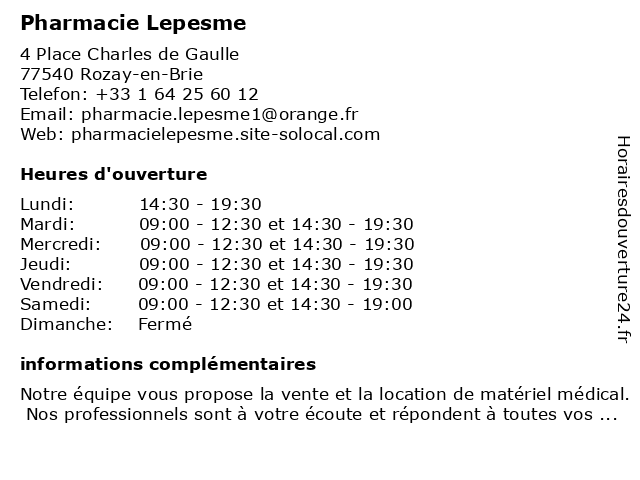 Pharmacie Lepesme

4 Place Charles de Gaulle
77540 Rozay-en-Brie
Telefon: +33 1 64 25 60 12
Email: pharmacie.lepesme1@orange.fr
Web: pharmacielepesme.site-solocal.com

Heures d'ouverture

| | |
|---|---|
| Lundi: | 14:30 - 19:30 |
| Mardi: | 09:00 - 12:30 et 14:30 - 19:30 |
| Mercredi: | 09:00 - 12:30 et 14:30 - 19:30 |
| Jeudi: | 09:00 - 12:30 et 14:30 - 19:30 |
| Vendredi: | 09:00 - 12:30 et 14:30 - 19:30 |
| Samedi: | 09:00 - 12:30 et 14:30 - 19:00 |
| Dimanche: | Fermé |

informations complémentaires

Notre équipe vous propose la vente et la location de matériel médical. Nos professionnels sont à votre écoute et répondent à toutes vos ...

Horairesdouverture24.fr